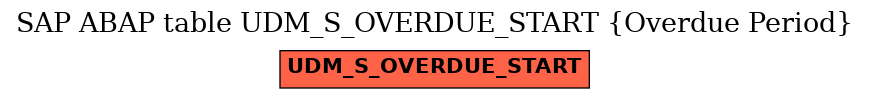 SAP ABAP table UDM_S_OVERDUE_START {Overdue Period}

UDM_S_OVERDUE_START